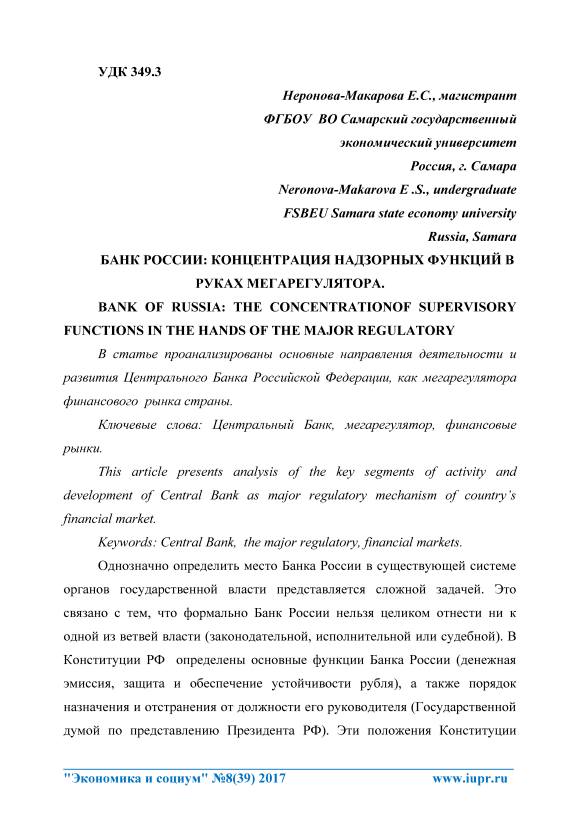 УДК 349.3

Неронова-Макарова Е.С., магистрант
ФГБОУ ВО Самарский государственный экономический университет
Россия, г. Самара
Neronova-Makarova E .S., undergraduate
FSBEU Samara state economy university
Russia, Samara

БАНК РОССИИ: КОНЦЕНТРАЦИЯ НАДЗОРНЫХ ФУНКЦИЙ В РУКАХ МЕГАРЕГУЛЯТОРА.

BANK OF RUSSIA: THE CONCENTRATIONOF SUPERVISORY FUNCTIONS IN THE HANDS OF THE MAJOR REGULATORY

В статье проанализированы основные направления деятельности и развития Центрального Банка Российской Федерации, как мегарегулятора финансового рынка страны.

Ключевые слова: Центральный Банк, мегарегулятор, финансовые рынки.

This article presents analysis of the key segments of activity and development of Central Bank as major regulatory mechanism of country's financial market.

Keywords: Central Bank, the major regulatory, financial markets.

Однозначно определить место Банка России в существующей системе органов государственной власти представляется сложной задачей. Это связано с тем, что формально Банк России нельзя целиком отнести ни к одной из ветвей власти (законодательной, исполнительной или судебной). В Конституции РФ определены основные функции Банка России (денежная эмиссия, защита и обеспечение устойчивости рубля), а также порядок назначения и отстранения от должности его руководителя (Государственной думой по представлению Президента РФ). Эти положения Конституции

"Экономика и социум" №8(39) 2017 www.iupr.ru